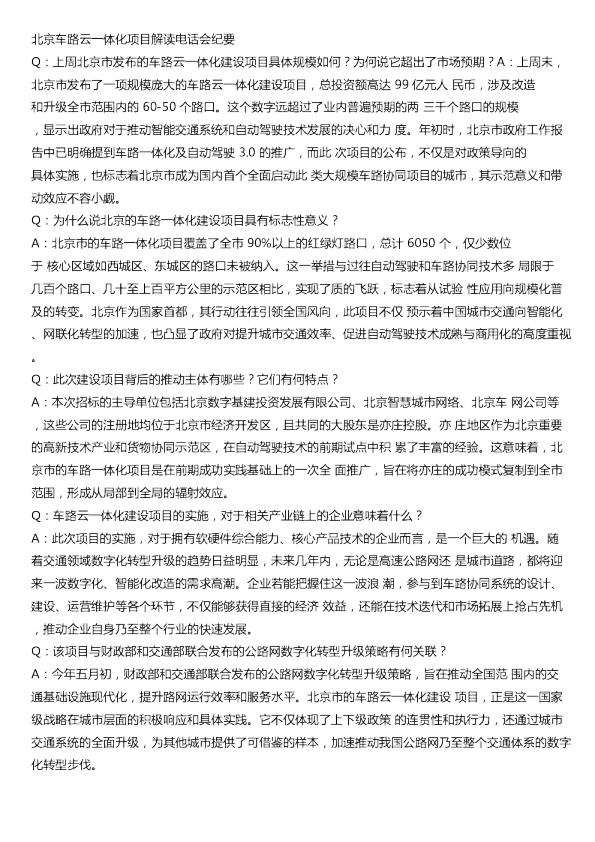 北京车路云一体化项目解读电话会纪要

Q：上周北京市发布的车路云一体化建设项目具体规模如何？为何说它超出了市场预期？A：上周末，北京市发布了一项规模庞大的车路云一体化建设项目，总投资额高达 99 亿元人 民币，涉及改造和升级全市范围内的 60-50 个路口。这个数字远超过了业内普遍预期的两 三千个路口的规模，显示出政府对于推动智能交通系统和自动驾驶技术发展的决心和力 度。年初时，北京市政府工作报告中已明确提到车路一体化及自动驾驶 3.0 的推广，而此 次项目的公布，不仅是对政策导向的具体实施，也标志着北京市成为国内首个全面启动此 类大规模车路协同项目的城市，其示范意义和带动效应不容小觑。

Q：为什么说北京的车路一体化建设项目具有标志性意义？

A：北京市的车路一体化项目覆盖了全市 90%以上的红绿灯路口，总计 6050 个，仅少数位于 核心区域如西城区、东城区的路口未被纳入。这一举措与过往自动驾驶和车路协同技术多 局限于几百个路口、几十至上百平方公里的示范区相比，实现了质的飞跃，标志着从试验 性应用向规模化普及的转变。北京作为国家首都，其行动往往引领全国风向，此项目不仅 预示着中国城市交通向智能化、网联化转型的加速，也凸显了政府对提升城市交通效率、促进自动驾驶技术成熟与商用化的高度重视。

Q：此次建设项目背后的推动主体有哪些？它们有何特点？

A：本次招标的主导单位包括北京数字基建投资发展有限公司、北京智慧城市网络、北京车 网公司等，这些公司的注册地均位于北京市经济开发区，且共同的大股东是亦庄控股。亦 庄地区作为北京重要的高新技术产业和货物协同示范区，在自动驾驶技术的前期试点中积 累了丰富的经验。这意味着，北京市的车路一体化项目是在前期成功实践基础上的一次全 面推广，旨在将亦庄的成功模式复制到全市范围，形成从局部到全局的辐射效应。

Q：车路云一体化建设项目的实施，对于相关产业链上的企业意味着什么？

A：此次项目的实施，对于拥有软硬件综合能力、核心产品技术的企业而言，是一个巨大的 机遇。随着交通领域数字化转型升级的趋势日益明显，未来几年内，无论是高速公路网还 是城市道路，都将迎来一波数字化、智能化改造的需求高潮。企业若能把握住这一波浪 潮，参与到车路协同系统的设计、建设、运营维护等各个环节，不仅能够获得直接的经济 效益，还能在技术迭代和市场拓展上抢占先机，推动企业自身乃至整个行业的快速发展。

Q：该项目与财政部和交通部联合发布的公路网数字化转型升级策略有何关联？

A：今年五月初，财政部和交通部联合发布的公路网数字化转型升级策略，旨在推动全国范 围内的交通基础设施现代化，提升路网运行效率和服务水平。北京市的车路云一体化建设 项目，正是这一国家级战略在城市层面的积极响应和具体实践。它不仅体现了上下级政策 的连贯性和执行力，还通过城市交通系统的全面升级，为其他城市提供了可借鉴的样本，加速推动我国公路网乃至整个交通体系的数字化转型步伐。